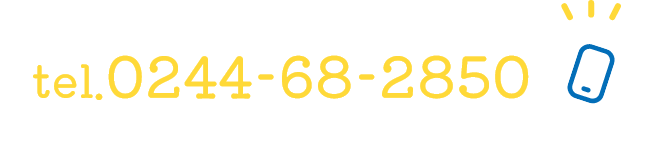 tel.0244-68-2850